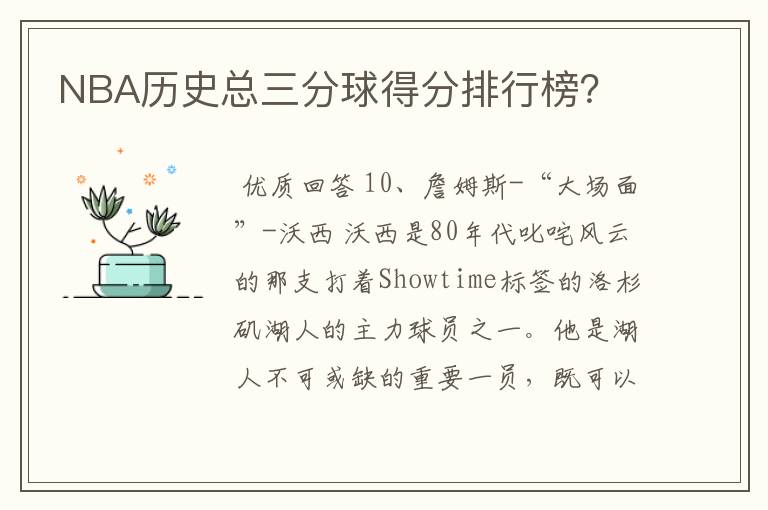 NBA历史总三分球得分排行榜?

优质回答 10、詹姆斯-“大场面”-沃西 沃西是80年代叱咤风云的那支打着Showtime标签的洛杉矶湖人的主力球员之一。他是湖人不可或缺的重要一员，既可以